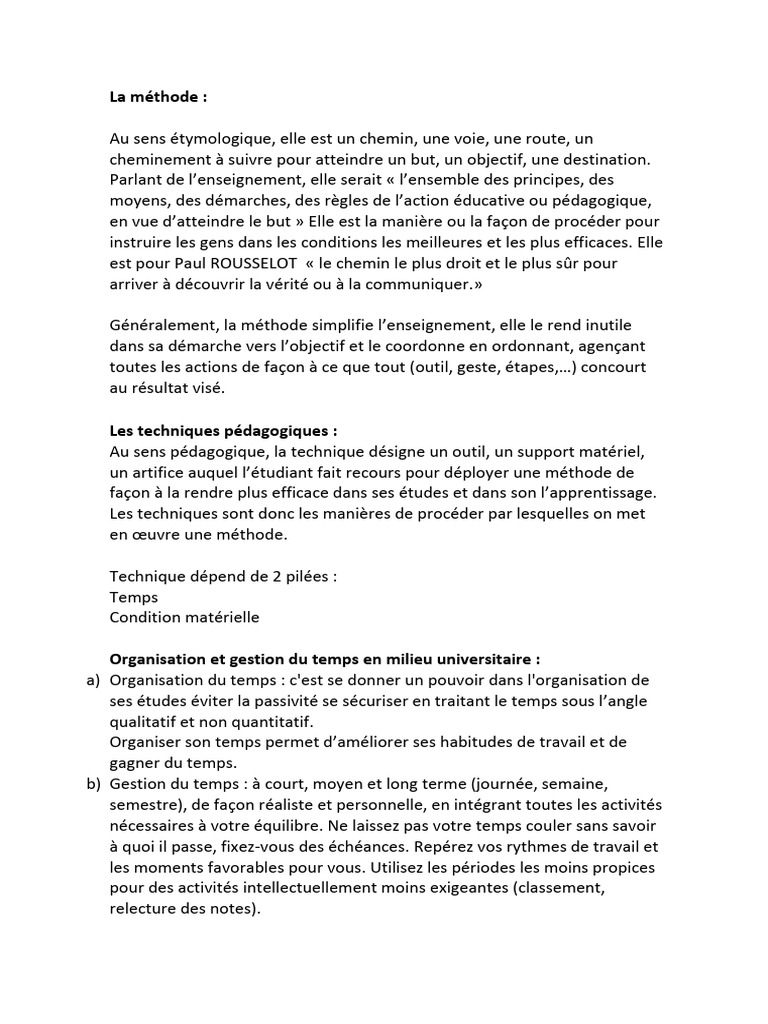 La méthode :

Au sens étymologique, elle est un chemin, une voie, une route, un cheminement à suivre pour atteindre un but, un objectif, une destination. Parlant de l'enseignement, elle serait « l'ensemble des principes, des moyens, des démarches, des règles de l'action éducative ou pédagogique, en vue d'atteindre le but » Elle est la manière ou la façon de procéder pour instruire les gens dans les conditions les meilleures et les plus efficaces. Elle est pour Paul ROUSSELOT « le chemin le plus droit et le plus sûr pour arriver à découvrir la vérité ou à la communiquer.»

Généralement, la méthode simplifie l'enseignement, elle le rend inutile dans sa démarche vers l'objectif et le coordonne en ordonnant, agençant toutes les actions de façon à ce que tout (outil, geste, étapes,...) concourt au résultat visé.

Les techniques pédagogiques :
Au sens pédagogique, la technique désigne un outil, un support matériel, un artifice auquel l'étudiant fait recours pour déployer une méthode de façon à la rendre plus efficace dans ses études et dans son l'apprentissage. Les techniques sont donc les manières de procéder par lesquelles on met en œuvre une méthode.

Technique dépend de 2 pilées :
Temps
Condition matérielle

Organisation et gestion du temps en milieu universitaire :
a) Organisation du temps : c'est se donner un pouvoir dans l'organisation de ses études éviter la passivité se sécuriser en traitant le temps sous l'angle qualitatif et non quantitatif.
Organiser son temps permet d'améliorer ses habitudes de travail et de gagner du temps.
b) Gestion du temps : à court, moyen et long terme (journée, semaine, semestre), de façon réaliste et personnelle, en intégrant toutes les activités nécessaires à votre équilibre. Ne laissez pas votre temps couler sans savoir à quoi il passe, fixez-vous des échéances. Repérez vos rythmes de travail et les moments favorables pour vous. Utilisez les périodes les moins propices pour des activités intellectuellement moins exigeantes (classement, relecture des notes).